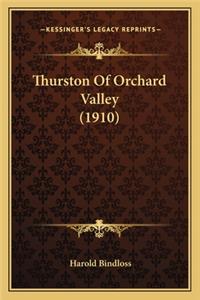 —KESSINGER'S LEGACY REPRINTS—

Thurston Of Orchard Valley (1910)

Harold Bindloss